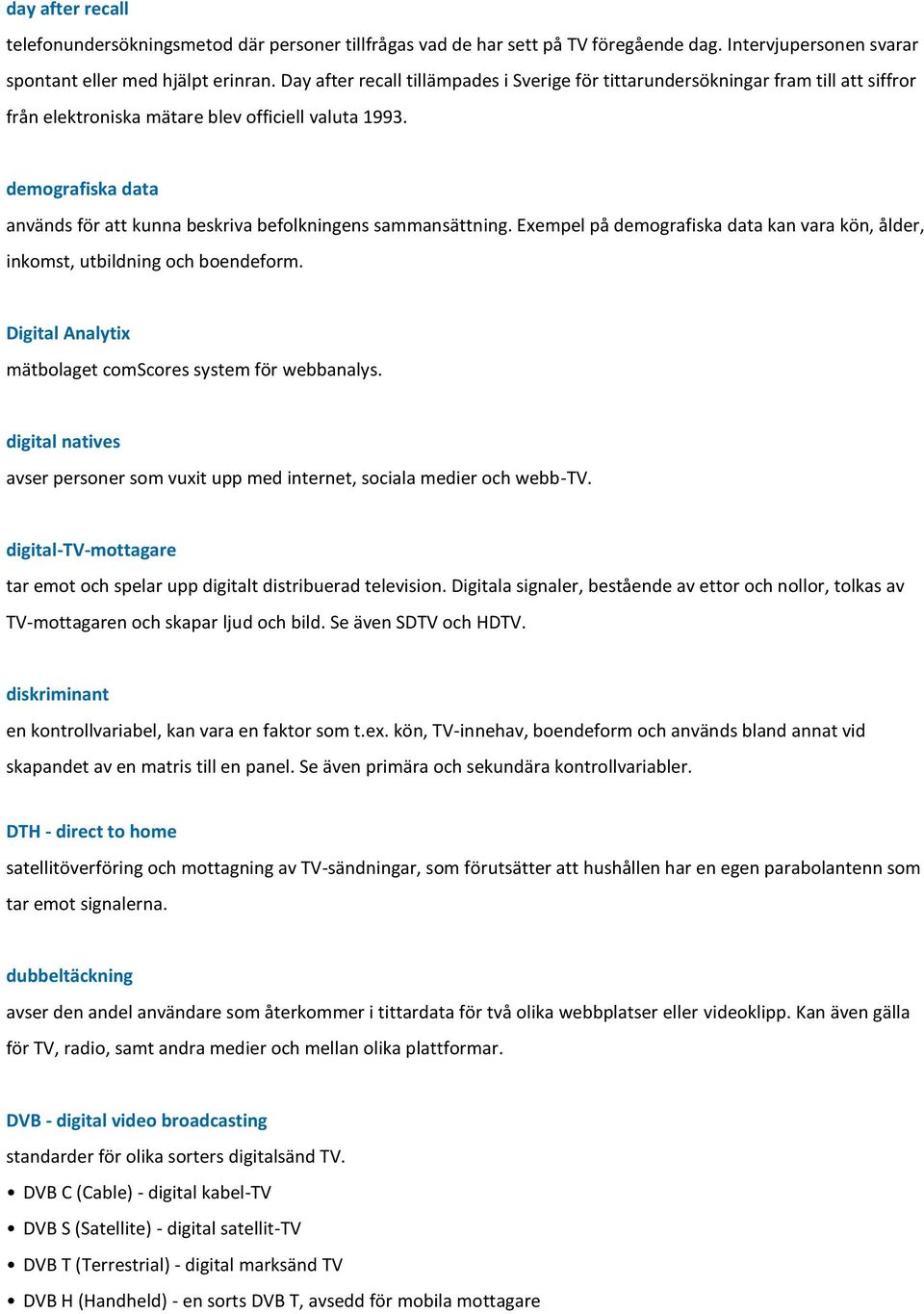 day after recall

telefonundersökningsmetod där personer tillfrågas vad de har sett på TV föregående dag. Intervjupersonen svarar spontant eller med hjälpt erinran. Day after recall tillämpades i Sverige för tittarundersökningar fram till att siffror från elektroniska mätare blev officiell valuta 1993.

demografiska data

används för att kunna beskriva befolkningens sammansättning. Exempel på demografiska data kan vara kön, ålder, inkomst, utbildning och boendeform.

Digital Analytix

mätbolaget comScores system för webbanalys.

digital natives

avser personer som vuxit upp med internet, sociala medier och webb-TV.

digital-TV-mottagare

tar emot och spelar upp digitalt distribuerad television. Digitala signaler, bestående av ettor och nollor, tolkas av TV-mottagaren och skapar ljud och bild. Se även SDTV och HDTV.

diskriminant

en kontrollvariabel, kan vara en faktor som t.ex. kön, TV-innehav, boendeform och används bland annat vid skapandet av en matris till en panel. Se även primära och sekundära kontrollvariabler.

DTH - direct to home

satellitöverföring och mottagning av TV-sändningar, som förutsätter att hushållen har en egen parabolantenn som tar emot signalerna.

dubbeltäckning

avser den andel användare som återkommer i tittardata för två olika webbplatser eller videoklipp. Kan även gälla för TV, radio, samt andra medier och mellan olika plattformar.

DVB - digital video broadcasting

standarder för olika sorters digitalsänd TV.

• DVB C (Cable) - digital kabel-TV
• DVB S (Satellite) - digital satellit-TV
• DVB T (Terrestrial) - digital marksänd TV
• DVB H (Handheld) - en sorts DVB T, avsedd för mobila mottagare